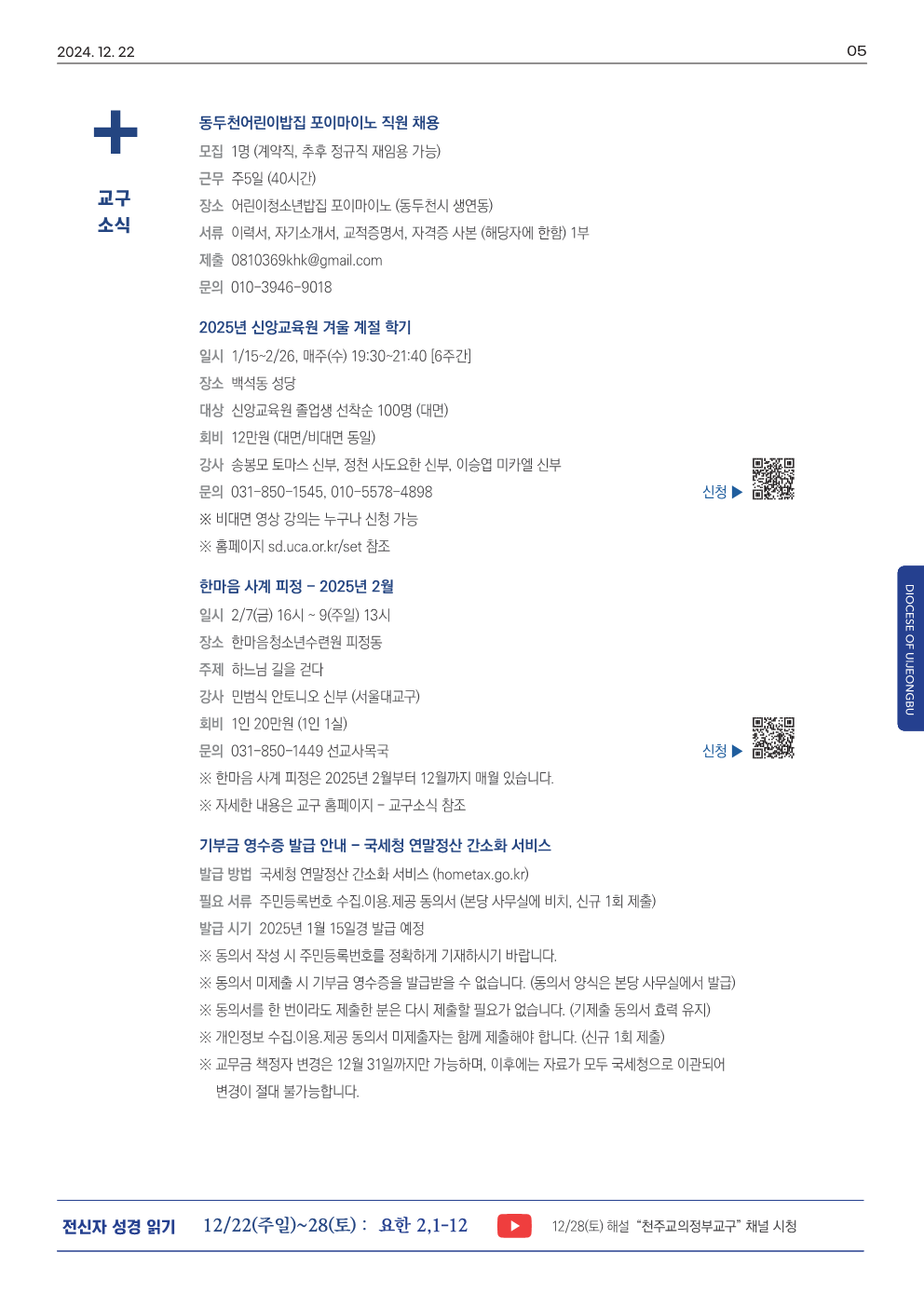 2024. 12. 22

05

교구 소식

동두천어린이밥집 포이마이노 직원 채용

모집 1명 (계약직, 추후 정규직 재임용 가능)

근무 주5일 (40시간)

장소 어린이청소년밥집 포이마이노 (동두천시 생연동)

서류 이력서, 자기소개서, 교적증명서, 자격증 사본 (해당자에 한함) 1부

제출 0810369khk@gmail.com

문의 010-3946-9018

2025년 신앙교육원 겨울 계절 학기

일시 1/15~2/26, 매주(수) 19:30~21:40 [6주간]

장소 백석동 성당

대상 신앙교육원 졸업생 선착순 100명 (대면)

회비 12만원 (대면/비대면 동일)

강사 송봉모 토마스 신부, 정천 사도요한 신부, 이승엽 미카엘 신부

문의 031-850-1545, 010-5578-4898

신청 ▶

※ 비대면 영상 강의는 누구나 신청 가능

※ 홈페이지 sd.uca.or.kr/set 참조

한마음 사계 피정 - 2025년 2월

일시 2/7(금) 16시 ~ 9(주일) 13시

장소 한마음청소년수련원 피정동

주제 하느님 길을 걷다

강사 민범식 안토니오 신부 (서울대교구)

회비 1인 20만원 (1인 1실)

문의 031-850-1449 선교사목국

신청 ▶

※ 한마음 사계 피정은 2025년 2월부터 12월까지 매월 있습니다.

※ 자세한 내용은 교구 홈페이지 - 교구소식 참조

기부금 영수증 발급 안내 - 국세청 연말정산 간소화 서비스

발급 방법 국세청 연말정산 간소화 서비스 (hometax.go.kr)

필요 서류 주민등록번호 수집.이용.제공 동의서 (본당 사무실에 비치, 신규 1회 제출)

발급 시기 2025년 1월 15일경 발급 예정

※ 동의서 작성 시 주민등록번호를 정확하게 기재하시기 바랍니다.

※ 동의서 미제출 시 기부금 영수증을 발급받을 수 없습니다. (동의서 양식은 본당 사무실에서 발급)

※ 동의서를 한 번이라도 제출한 분은 다시 제출할 필요가 없습니다. (기제출 동의서 효력 유지)

※ 개인정보 수집.이용.제공 동의서 미제출자는 함께 제출해야 합니다. (신규 1회 제출)

※ 교무금 책정자 변경은 12월 31일까지만 가능하며, 이후에는 자료가 모두 국세청으로 이관되어 변경이 절대 불가능합니다.

DIOCESE OF UIJEONGBU

전신자 성경 읽기 12/22(주일)~28(토) : 요한 2,1-12 12/28(토) 해설 "천주교의정부교구" 채널 시청